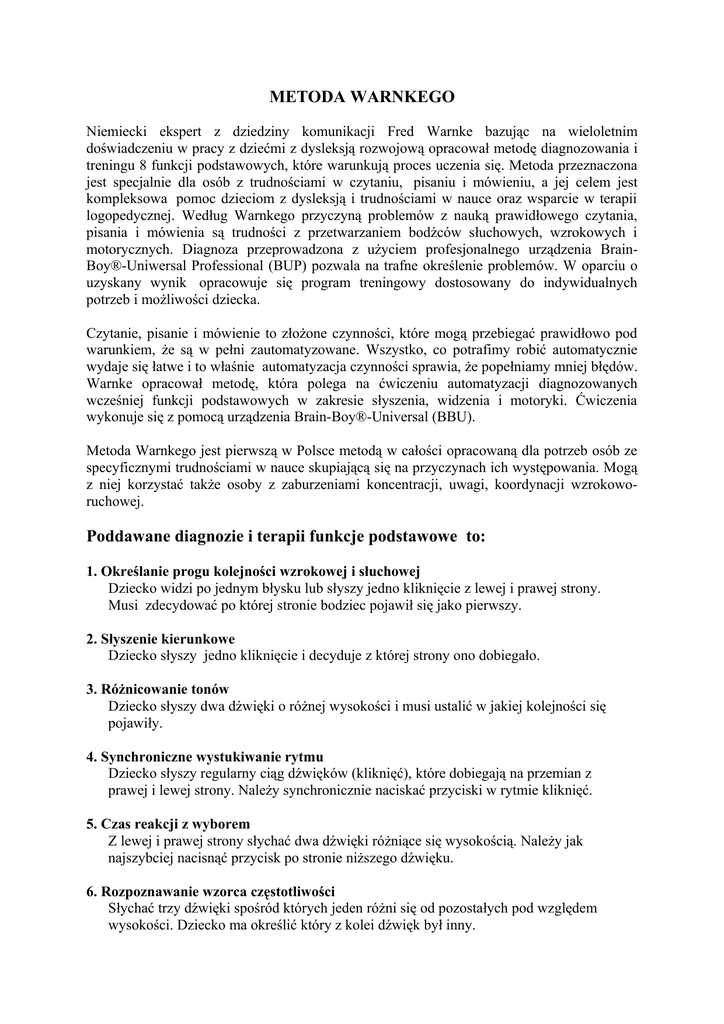 METODA WARNKEGO

Niemiecki ekspert z dziedziny komunikacji Fred Warnke bazując na wieloletnim doświadczeniu w pracy z dziećmi z dysleksją rozwojową opracował metodę diagnozowania i treningu 8 funkcji podstawowych, które warunkują proces uczenia się. Metoda przeznaczona jest specjalnie dla osób z trudnościami w czytaniu, pisaniu i mówieniu, a jej celem jest kompleksowa pomoc dzieciom z dysleksją i trudnościami w nauce oraz wsparcie w terapii logopedycznej. Według Warnkego przyczyną problemów z nauką prawidłowego czytania, pisania i mówienia są trudności z przetwarzaniem bodźców słuchowych, wzrokowych i motorycznych. Diagnoza przeprowadzona z użyciem profesjonalnego urządzenia Brain-Boy®-Uniwersal Professional (BUP) pozwala na trafne określenie problemów. W oparciu o uzyskany wynik opracowuje się program treningowy dostosowany do indywidualnych potrzeb i możliwości dziecka.

Czytanie, pisanie i mówienie to złożone czynności, które mogą przebiegać prawidłowo pod warunkiem, że są w pełni zautomatyzowane. Wszystko, co potrafimy robić automatycznie wydaje się łatwe i to właśnie automatyzacja czynności sprawia, że popełniamy mniej błędów. Warnke opracował metodę, która polega na ćwiczeniu automatyzacji diagnozowanych wcześniej funkcji podstawowych w zakresie słyszenia, widzenia i motoryki. Ćwiczenia wykonuje się z pomocą urządzenia Brain-Boy®-Universal (BBU).

Metoda Warnkego jest pierwszą w Polsce metodą w całości opracowaną dla potrzeb osób ze specyficznymi trudnościami w nauce skupiającą się na przyczynach ich występowania. Mogą z niej korzystać także osoby z zaburzeniami koncentracji, uwagi, koordynacji wzrokowo-ruchowej.

Poddawane diagnozie i terapii funkcje podstawowe to:

1. Określanie progu kolejności wzrokowej i słuchowej
Dziecko widzi po jednym błysku lub słyszy jedno kliknięcie z lewej i prawej strony. Musi zdecydować po której stronie bodziec pojawił się jako pierwszy.

2. Słyszenie kierunkowe
Dziecko słyszy jedno kliknięcie i decyduje z której strony ono dobiegało.

3. Różnicowanie tonów
Dziecko słyszy dwa dźwięki o różnej wysokości i musi ustalić w jakiej kolejności się pojawiły.

4. Synchroniczne wystukiwanie rytmu
Dziecko słyszy regularny ciąg dźwięków (kliknięć), które dobiegają na przemian z prawej i lewej strony. Należy synchronicznie naciskać przyciski w rytmie kliknięć.

5. Czas reakcji z wyborem
Z lewej i prawej strony słychać dwa dźwięki różniące się wysokością. Należy jak najszybciej nacisnąć przycisk po stronie niższego dźwięku.

6. Rozpoznawanie wzorca częstotliwości
Słychać trzy dźwięki spośród których jeden różni się od pozostałych pod względem wysokości. Dziecko ma określić który z kolei dźwięk był inny.